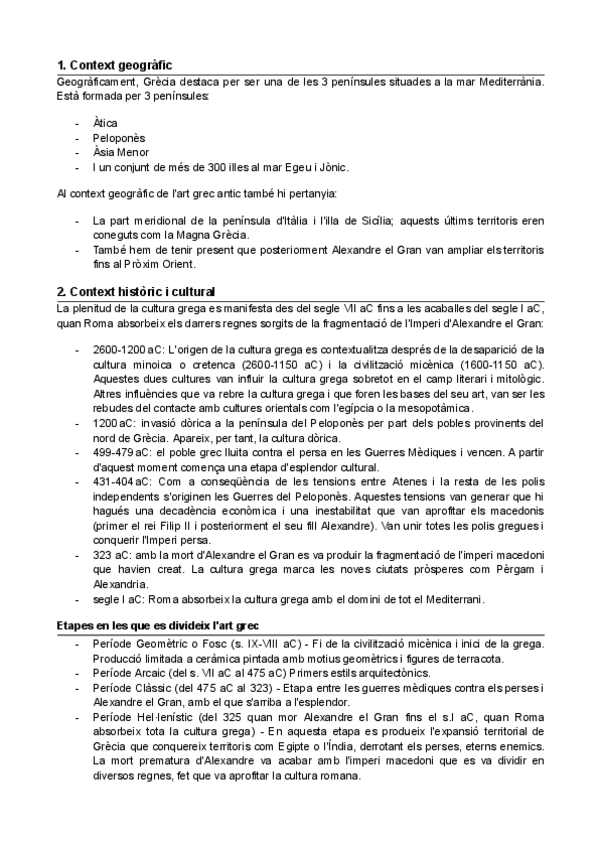 1. Context geogràfic

Geogràficament, Grècia destaca per ser una de les 3 penínsules situades a la mar Mediterrània. Està formada per 3 penínsules:

- Àtica
- Peloponès
- Àsia Menor
- I un conjunt de més de 300 illes al mar Egeu i Jònic.

Al context geogràfic de l'art grec antic també hi pertanyia:

- La part meridional de la península d'Itàlia i l'illa de Sicília; aquests últims territoris eren coneguts com la Magna Grècia.
- També hem de tenir present que posteriorment Alexandre el Gran van ampliar els territoris fins al Pròxim Orient.

2. Context històric i cultural

La plenitud de la cultura grega es manifesta des del segle VII aC fins a les acaballes del segle I aC, quan Roma absorbeix els darrers regnes sorgits de la fragmentació de l'Imperi d'Alexandre el Gran:

- 2600-1200 aC: L'origen de la cultura grega es contextualitza després de la desaparició de la cultura minoica o cretenca (2600-1150 aC) i la civilització micènica (1600-1150 aC). Aquestes dues cultures van influir la cultura grega sobretot en el camp literari i mitològic. Altres influències que va rebre la cultura grega i que foren les bases del seu art, van ser les rebudes del contacte amb cultures orientals com l'egípcia o la mesopotàmica.
- 1200 aC: invasió dòrica a la península del Peloponès per part dels pobles provinents del nord de Grècia. Apareix, per tant, la cultura dòrica.
- 499-479 aC: el poble grec lluita contra el persa en les Guerres Mèdiques i vencen. A partir d'aquest moment comença una etapa d'esplendor cultural.
- 431-404 aC: Com a conseqüència de les tensions entre Atenes i la resta de les polis independents s'originen les Guerres del Peloponès. Aquestes tensions van generar que hi hagués una decadència econòmica i una inestabilitat que van aprofitar els macedonis (primer el rei Filip II i posteriorment el seu fill Alexandre). Van unir totes les polis gregues i conquerir l'Imperi persa.
- 323 aC: amb la mort d'Alexandre el Gran es va produir la fragmentació de l'imperi macedoni que havien creat. La cultura grega marca les noves ciutats pròsperes com Pèrgam i Alexandria.
- segle I aC: Roma absorbeix la cultura grega amb el domini de tot el Mediterrani.

Etapes en les que es divideix l'art grec

- Període Geomètric o Fosc (s. IX-VIII aC) - Fi de la civilització micènica i inici de la grega. Producció limitada a ceràmica pintada amb motius geomètrics i figures de terracota.
- Període Arcaic (del s. VII aC al 475 aC) Primers estils arquitectònics.
- Període Clàssic (del 475 aC al 323) - Etapa entre les guerres mèdiques contra els perses i Alexandre el Gran, amb el que s'arriba a l'esplendor.
- Període Hel·lenístic (del 325 quan mor Alexandre el Gran fins el s.I aC, quan Roma absorbeix tota la cultura grega) - En aquesta etapa es produeix l'expansió territorial de Grècia que conquereix territoris com Egipte o l'Índia, derrotant els perses, eterns enemics. La mort prematura d'Alexandre va acabar amb l'imperi macedoni que es va dividir en diversos regnes, fet que va aprofitar la cultura romana.